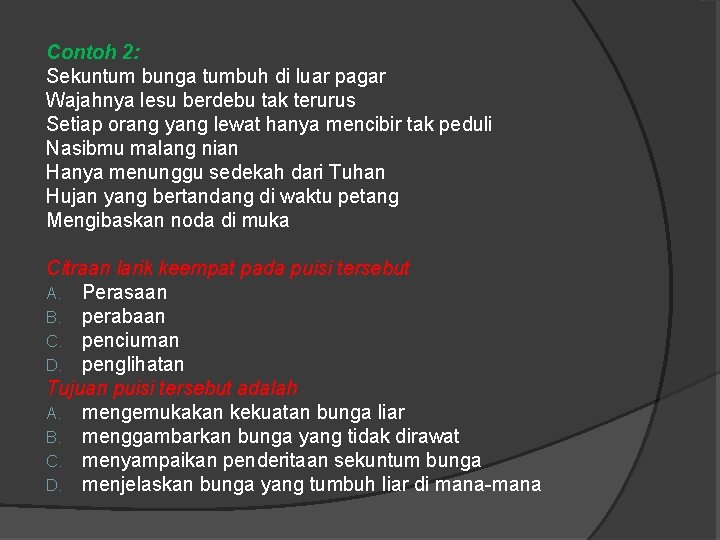 Contoh 2:
Sekuntum bunga tumbuh di luar pagar
Wajahnya lesu berdebu tak terurus
Setiap orang yang lewat hanya mencibir tak peduli
Nasibmu malang nian
Hanya menunggu sedekah dari Tuhan
Hujan yang bertandang di waktu petang
Mengibaskan noda di muka

Citraan larik keempat pada puisi tersebut
A. Perasaan
B. perabaan
C. penciuman
D. penglihatan
Tujuan puisi tersebut adalah
A. mengemukakan kekuatan bunga liar
B. menggambarkan bunga yang tidak dirawat
C. menyampaikan penderitaan sekuntum bunga
D. menjelaskan bunga yang tumbuh liar di mana-mana